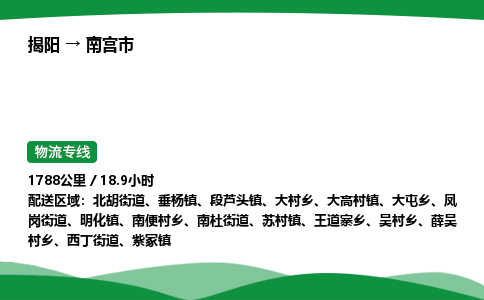 揭阳 → 南宫市

物流专线

1788公里 / 18.9小时
配送区域：北胡街道、垂杨镇、段芦头镇、大村乡、大高村镇、大屯乡、凤岗街道、明化镇、南便村乡、南杜街道、苏村镇、王道寨乡、吴村乡、薛吴村乡、西丁街道、紫冢镇